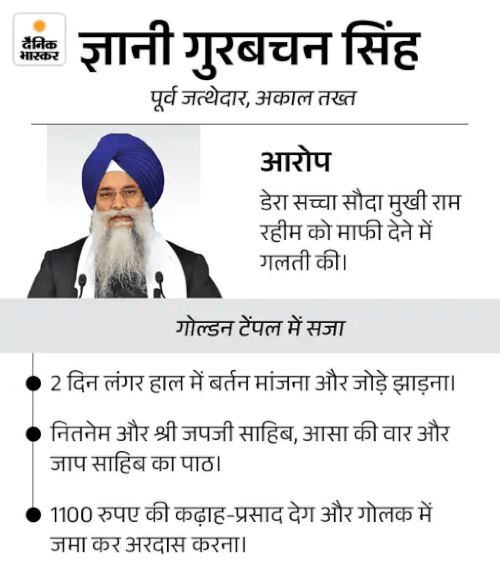 दैनिक भास्कर

ज्ञानी गुरबचन सिंह

पूर्व जत्थेदार, अकाल तख्त

आरोप

डेरा सच्चा सौदा मुखी राम रहीम को माफी देने में गलती की।

गोल्डन टेंपल में सजा

2 दिन लंगर हाल में बर्तन मांजना और जोड़े झाड़ना।

नितनेम और श्री जपजी साहिब, आसा की वार और जाप साहिब का पाठ।

1100 रुपए की कढ़ाह-प्रसाद देग और गोलक में जमा कर अरदास करना।